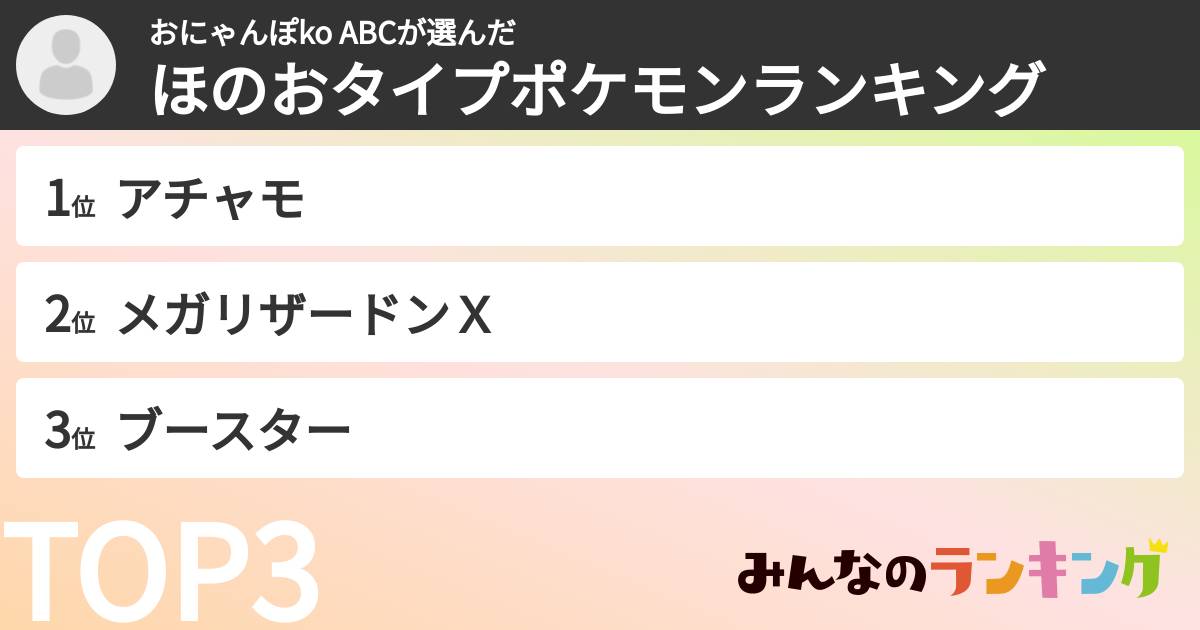 おにゃんぽko ABCが選んだ
ほのおタイプポケモンランキング

1位 アチャモ

2位 メガリザードンX

3位 ブースター

TOP3

みんなのランキング